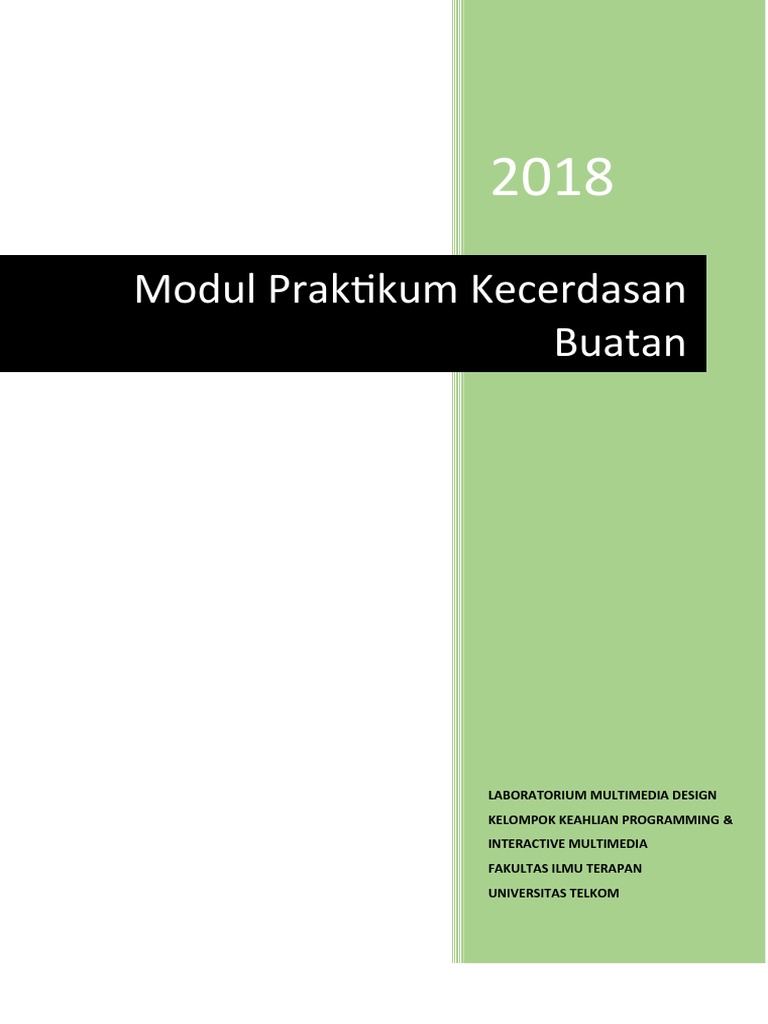 2018

Modul Praktikum Kecerdasan Buatan

LABORATORIUM MULTIMEDIA DESIGN
KELOMPOK KEAHLIAN PROGRAMMING & INTERACTIVE MULTIMEDIA
FAKULTAS ILMU TERAPAN
UNIVERSITAS TELKOM